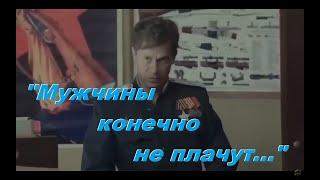 "Мужчины конечно не плачут..."